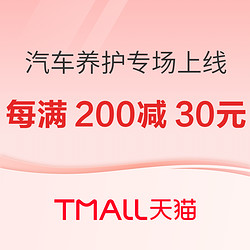 汽车养护专场上线

每满 200减 30元

TMALL天猫